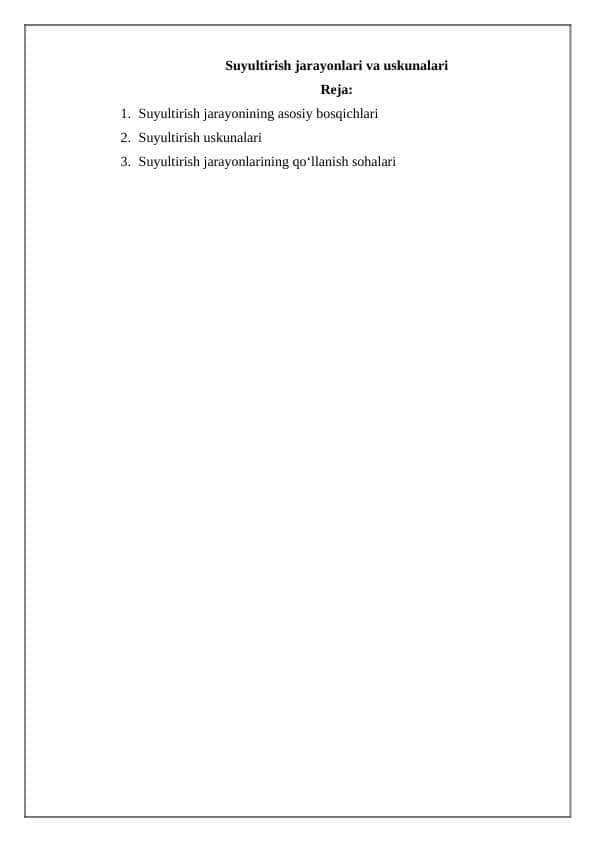 Suyultirish jarayonlari va uskunalari

Reja:

1. Suyultirish jarayonining asosiy bosqichlari
2. Suyultirish uskunalari
3. Suyultirish jarayonlarining qo‘llanish sohalari